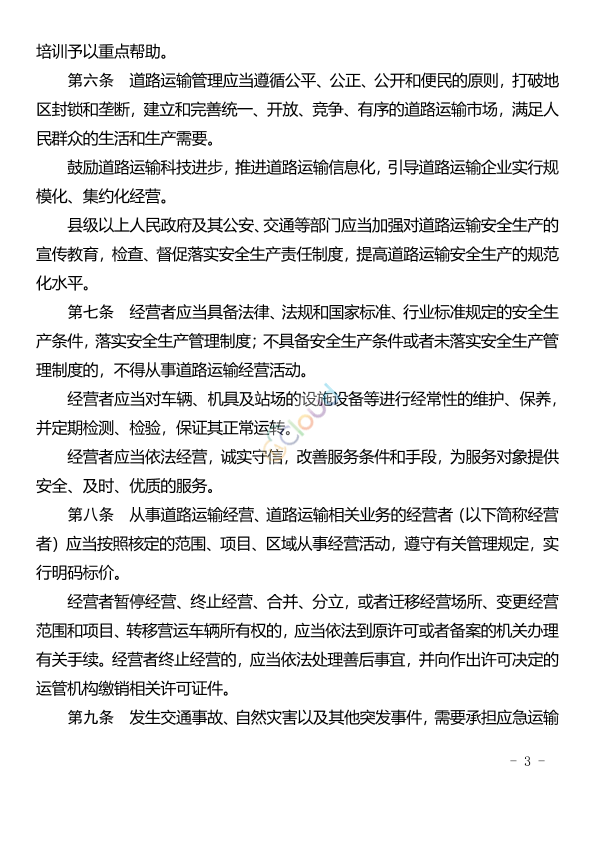 培训予以重点帮助。

第六条 道路运输管理应当遵循公平、公正、公开和便民的原则，打破地区封锁和垄断，建立和完善统一、开放、竞争、有序的道路运输市场，满足人民群众的生活和生产需要。

鼓励道路运输科技进步，推进道路运输信息化，引导道路运输企业实行规模化、集约化经营。

县级以上人民政府及其公安、交通等部门应当加强对道路运输安全生产的宣传教育，检查、督促落实安全生产责任制度，提高道路运输安全生产的规范化水平。

第七条 经营者应当具备法律、法规和国家标准、行业标准规定的安全生产条件，落实安全生产管理制度；不具备安全生产条件或者未落实安全生产管理制度的，不得从事道路运输经营活动。

经营者应当对车辆、机具及站场的设施设备等进行经常性的维护、保养，并定期检测、检验，保证其正常运转。

经营者应当依法经营，诚实守信，改善服务条件和手段，为服务对象提供安全、及时、优质的服务。

第八条 从事道路运输经营、道路运输相关业务的经营者（以下简称经营者）应当按照核定的范围、项目、区域从事经营活动，遵守有关管理规定，实行明码标价。

经营者暂停经营、终止经营、合并、分立，或者迁移经营场所、变更经营范围和项目、转移营运车辆所有权的，应当依法到原许可或者备案的机关办理有关手续。经营者终止经营的，应当依法处理善后事宜，并向作出许可决定的运管机构缴销相关许可证件。

第九条 发生交通事故、自然灾害以及其他突发事件，需要承担应急运输

- 3 -